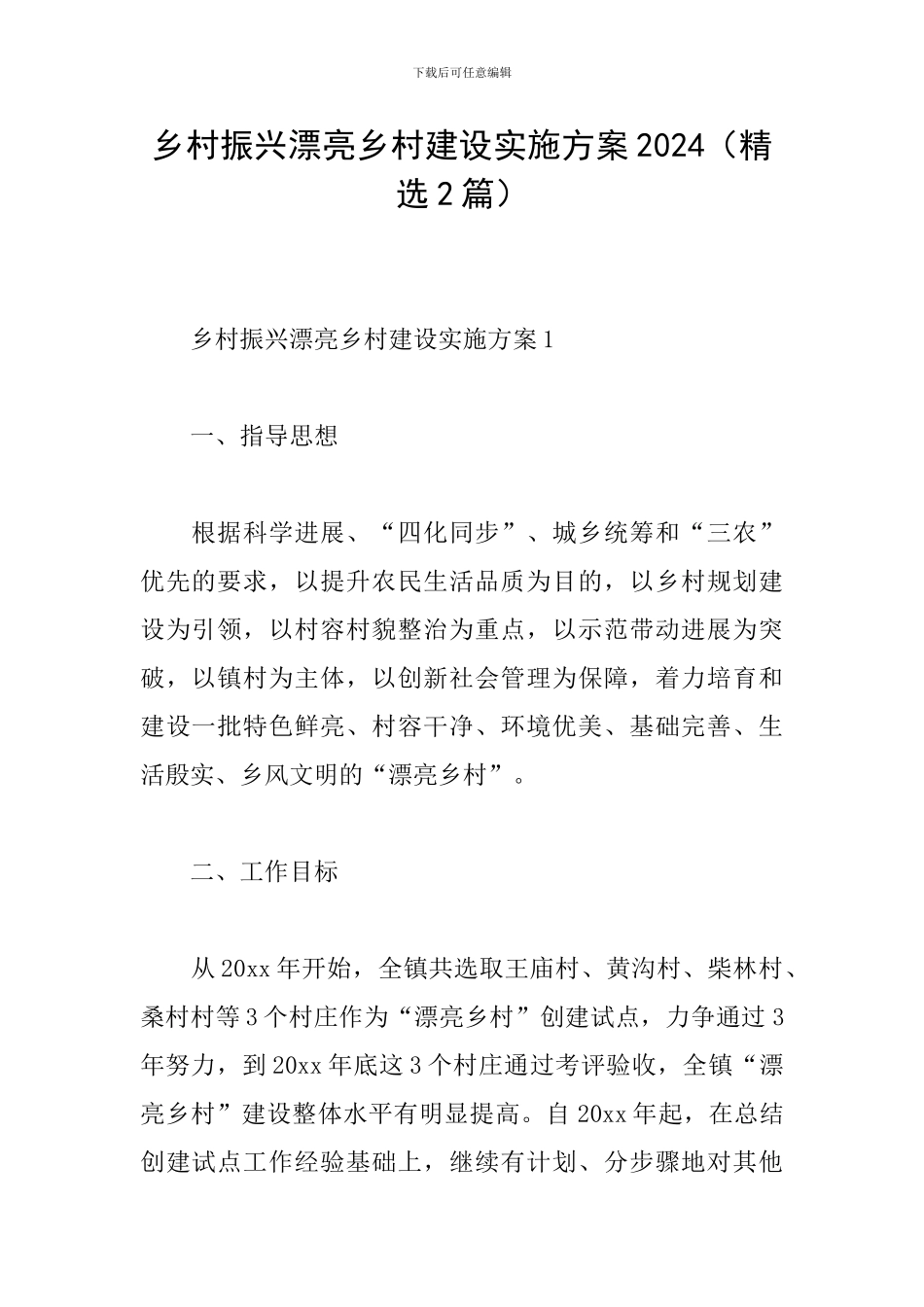 下载后可任意编辑

乡村振兴漂亮乡村建设实施方案 2024（精选 2 篇）

乡村振兴漂亮乡村建设实施方案 1

一、指导思想

根据科学进展、“四化同步”、城乡统筹和“三农”优先的要求，以提升农民生活品质为目的，以乡村规划建设为引领，以村容村貌整治为重点，以示范带动进展为突破，以镇村为主体，以创新社会管理为保障，着力培育和建设一批特色鲜亮、村容干净、环境优美、基础完善、生活殷实、乡风文明的“漂亮乡村”。

二、工作目标

从 20xx 年开始，全镇共选取王庙村、黄沟村、柴林村、桑村村等 3 个村庄作为“漂亮乡村”创建试点，力争通过 3 年努力，到 20xx 年底这 3 个村庄通过考评验收，全镇“漂亮乡村”建设整体水平有明显提高。自 20xx 年起，在总结创建试点工作经验基础上，继续有计划、分步骤地对其他